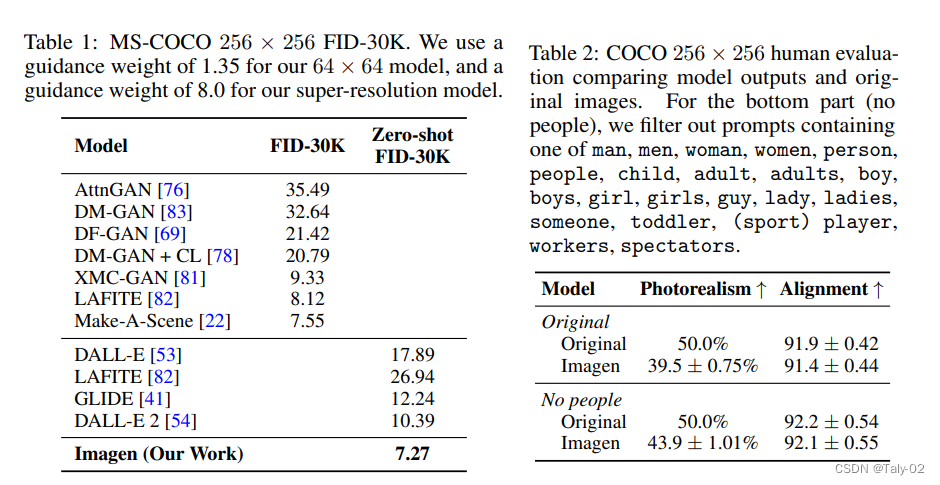 Table 1: MS-COCO $256 \times 256$ FID-30K. We use a guidance weight of 1.35 for our $64 \times 64$ model, and a guidance weight of 8.0 for our super-resolution model.

| Model | FID-30K | Zero-shot FID-30K |
|---|---|---|
| AttnGAN [76] | 35.49 | |
| DM-GAN [83] | 32.64 | |
| DF-GAN [69] | 21.42 | |
| DM-GAN + CL [78] | 20.79 | |
| XMC-GAN [81] | 9.33 | |
| LAFITE [82] | 8.12 | |
| Make-A-Scene [22] | 7.55 | |
| DALL-E [53] | | 17.89 |
| LAFITE [82] | | 26.94 |
| GLIDE [41] | | 12.24 |
| DALL-E 2 [54] | | 10.39 |
| **Imagen (Our Work)** | | **7.27** |

Table 2: COCO $256 \times 256$ human evaluation comparing model outputs and original images. For the bottom part (no people), we filter out prompts containing one of man, men, woman, women, person, people, child, adult, adults, boy, boys, girl, girls, guy, lady, ladies, someone, toddler, (sport) player, workers, spectators.

| Model | Photorealism ↑ | Alignment ↑ |
|---|---|---|
| *Original* | | |
| Original | 50.0% | $91.9 \pm 0.42$ |
| Imagen | $39.5 \pm 0.75\%$ | $91.4 \pm 0.44$ |
| *No people* | | |
| Original | 50.0% | $92.2 \pm 0.54$ |
| Imagen | $43.9 \pm 1.01\%$ | $92.1 \pm 0.55$ |

CSDN @Taly-02